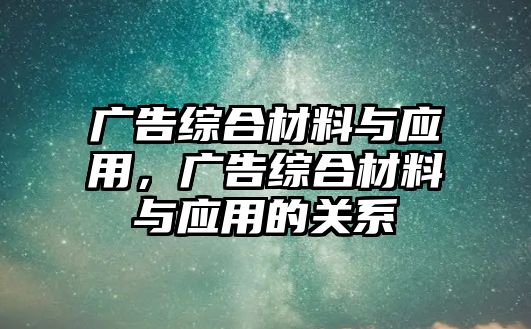 广告综合材料与应用，广告综合材料与应用的关系